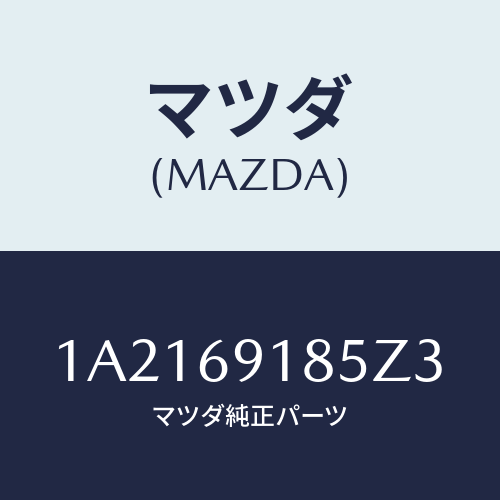 マツダ
(MAZDA)

1A2169185Z3
マツダ純正パーツ